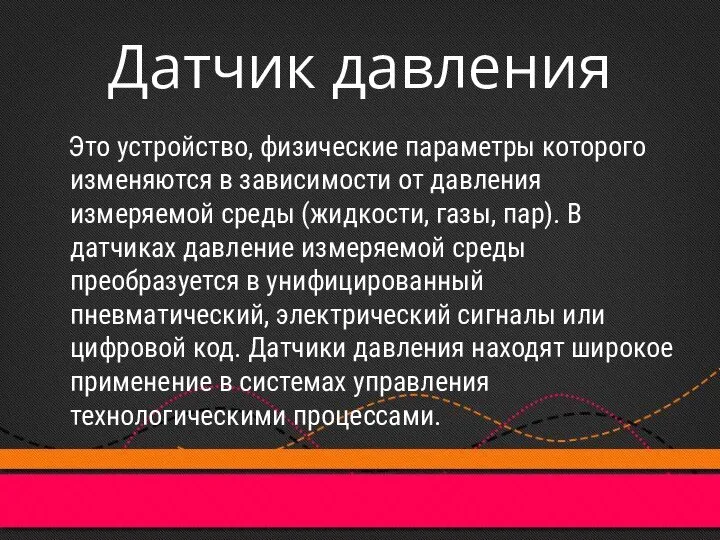 Датчик давления

Это устройство, физические параметры которого изменяются в зависимости от давления измеряемой среды (жидкости, газы, пар). В датчиках давление измеряемой среды преобразуется в унифицированный пневматический, электрический сигналы или цифровой код. Датчики давления находят широкое применение в системах управления технологическими процессами.